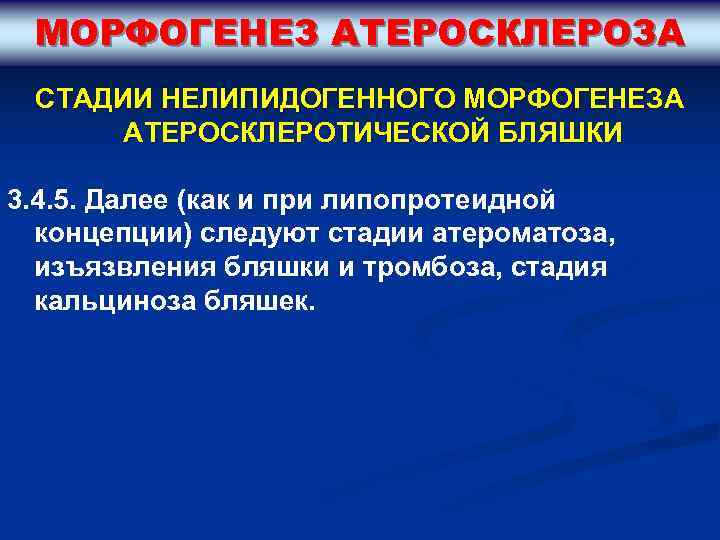 МОРФОГЕНЕЗ АТЕРОСКЛЕРОЗА

СТАДИИ НЕЛИПИДОГЕННОГО МОРФОГЕНЕЗА АТЕРОСКЛЕРОТИЧЕСКОЙ БЛЯШКИ

3.4.5. Далее (как и при липопротеидной концепции) следуют стадии атероматоза, изъязвления бляшки и тромбоза, стадия кальциноза бляшек.